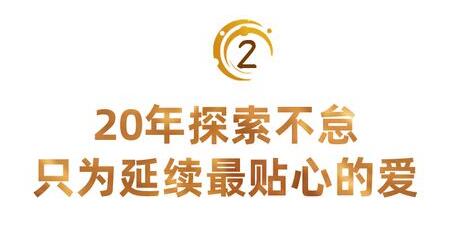 2

20年探索不怠
只为延续最贴心的爱